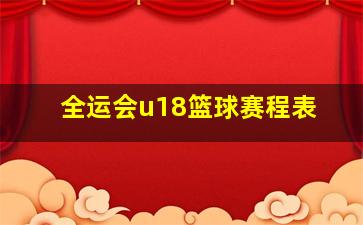 全运会u18篮球赛程表